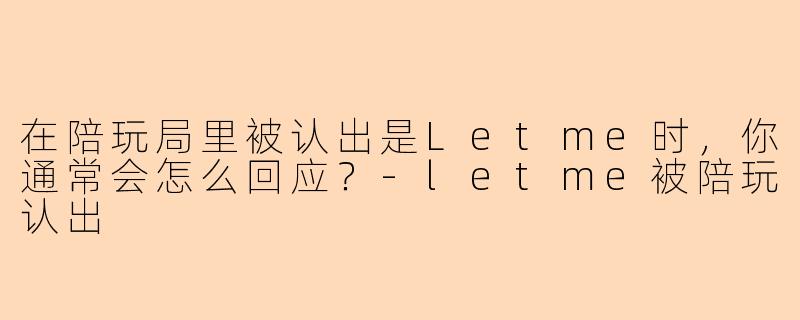 在陪玩局里被认出是Let me时，你通常会怎么回应？-let me被陪玩认出